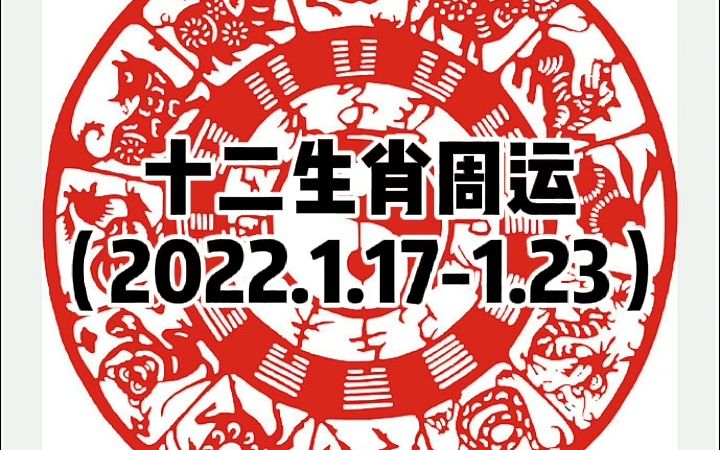 十二生肖周运
（2022.1.17-1.23）